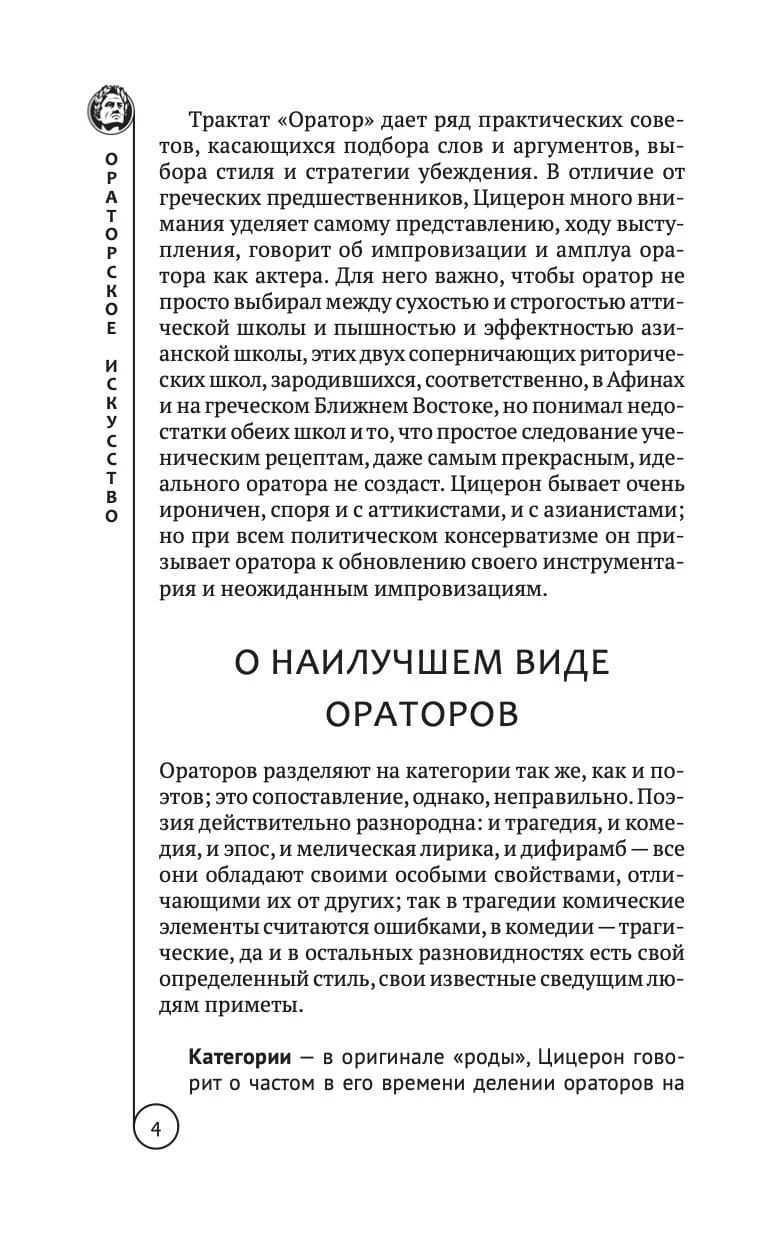 ОРАТОРСКОЕ ИСКУССТВО

Трактат «Оратор» дает ряд практических советов, касающихся подбора слов и аргументов, выбора стиля и стратегии убеждения. В отличие от греческих предшественников, Цицерон много внимания уделяет самому представлению, ходу выступления, говорит об импровизации и амплуа оратора как актера. Для него важно, чтобы оратор не просто выбирал между сухостью и строгостью аттической школы и пышностью и эффектностью азианской школы, этих двух соперничающих риторических школ, зародившихся, соответственно, в Афинах и на греческом Ближнем Востоке, но понимал недостатки обеих школ и то, что простое следование ученическим рецептам, даже самым прекрасным, идеального оратора не создаст. Цицерон бывает очень ироничен, споря и с аттикистами, и с азианистами; но при всем политическом консерватизме он призывает оратора к обновлению своего инструментария и неожиданным импровизациям.

О НАИЛУЧШЕМ ВИДЕ ОРАТОРОВ

Ораторов разделяют на категории так же, как и поэтов; это сопоставление, однако, неправильно. Поэзия действительно разнородна: и трагедия, и комедия, и эпос, и мелическая лирика, и дифирамб — все они обладают своими особыми свойствами, отличающими их от других; так в трагедии комические элементы считаются ошибками, в комедии — трагические, да и в остальных разновидностях есть свой определенный стиль, свои известные сведущим людям приметы.

**Категории** — в оригинале «роды», Цицерон говорит о частом в его времени делении ораторов на

4